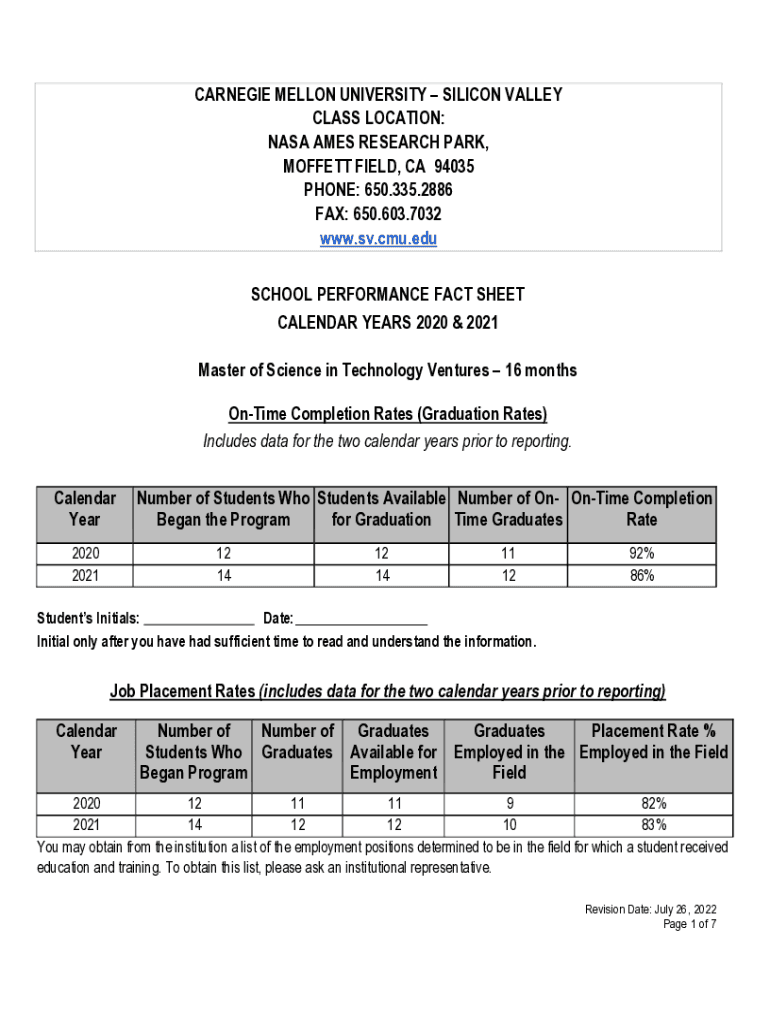 CARNEGIE MELLON UNIVERSITY – SILICON VALLEY
CLASS LOCATION:
NASA AMES RESEARCH PARK,
MOFFETT FIELD, CA 94035
PHONE: 650.335.2886
FAX: 650.603.7032
www.sv.cmu.edu

SCHOOL PERFORMANCE FACT SHEET
CALENDAR YEARS 2020 & 2021

Master of Science in Technology Ventures – 16 months

On-Time Completion Rates (Graduation Rates)
Includes data for the two calendar years prior to reporting.

| Calendar Year | Number of Students Who Began the Program | Students Available for Graduation | Number of On-Time Graduates | On-Time Completion Rate |
|---|---|---|---|---|
| 2020 | 12 | 12 | 11 | 92% |
| 2021 | 14 | 14 | 12 | 86% |

Student's Initials: ________________ Date: ___________________
Initial only after you have had sufficient time to read and understand the information.

Job Placement Rates (includes data for the two calendar years prior to reporting)

| Calendar Year | Number of Students Who Began Program | Number of Graduates | Graduates Available for Employment | Graduates Employed in the Field | Placement Rate % Employed in the Field |
|---|---|---|---|---|---|
| 2020 | 12 | 11 | 11 | 9 | 82% |
| 2021 | 14 | 12 | 12 | 10 | 83% |

You may obtain from the institution a list of the employment positions determined to be in the field for which a student received education and training. To obtain this list, please ask an institutional representative.

Revision Date: July 26, 2022
Page 1 of 7